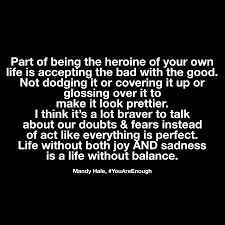 Part of being the heroine of your own life is accepting the bad with the good. Not dodging it or covering it up or glossing over it to make it look prettier. I think it's a lot braver to talk about our doubts & fears instead of act like everything is perfect. Life without both joy AND sadness is a life without balance.

Mandy Hale, #YouAreEnough